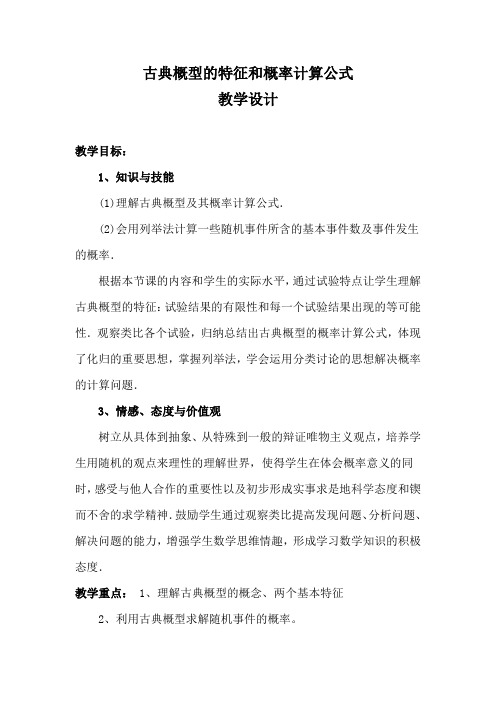 古典概型的特征和概率计算公式
教学设计

教学目标：

1、知识与技能

⑴理解古典概型及其概率计算公式.

⑵会用列举法计算一些随机事件所含的基本事件数及事件发生的概率.

根据本节课的内容和学生的实际水平，通过试验特点让学生理解古典概型的特征：试验结果的有限性和每一个试验结果出现的等可能性．观察类比各个试验，归纳总结出古典概型的概率计算公式，体现了化归的重要思想，掌握列举法，学会运用分类讨论的思想解决概率的计算问题.

3、情感、态度与价值观

树立从具体到抽象、从特殊到一般的辩证唯物主义观点，培养学生用随机的观点来理性的理解世界，使得学生在体会概率意义的同时，感受与他人合作的重要性以及初步形成实事求是地科学态度和锲而不舍的求学精神．鼓励学生通过观察类比提高发现问题、分析问题、解决问题的能力，增强学生数学思维情趣，形成学习数学知识的积极态度.

教学重点： 1、理解古典概型的概念、两个基本特征

2、利用古典概型求解随机事件的概率。